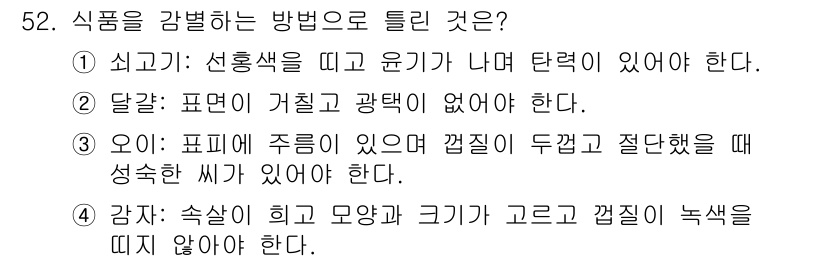 52. 식품을 감별하는 방법으로 틀린 것은?

① 쇠고기: 선홍색을 띠고 윤기가 나며 탄력이 있어야 한다.

② 달걀: 표면이 거칠고 광택이 없어야 한다.

③ 오이: 표피에 주름이 있으며 껍질이 두껍고 절단했을 때 성숙한 씨가 있어야 한다.

④ 감자: 속살이 희고 모양과 크기가 고르고 껍질이 녹색을 띠지 않아야 한다.